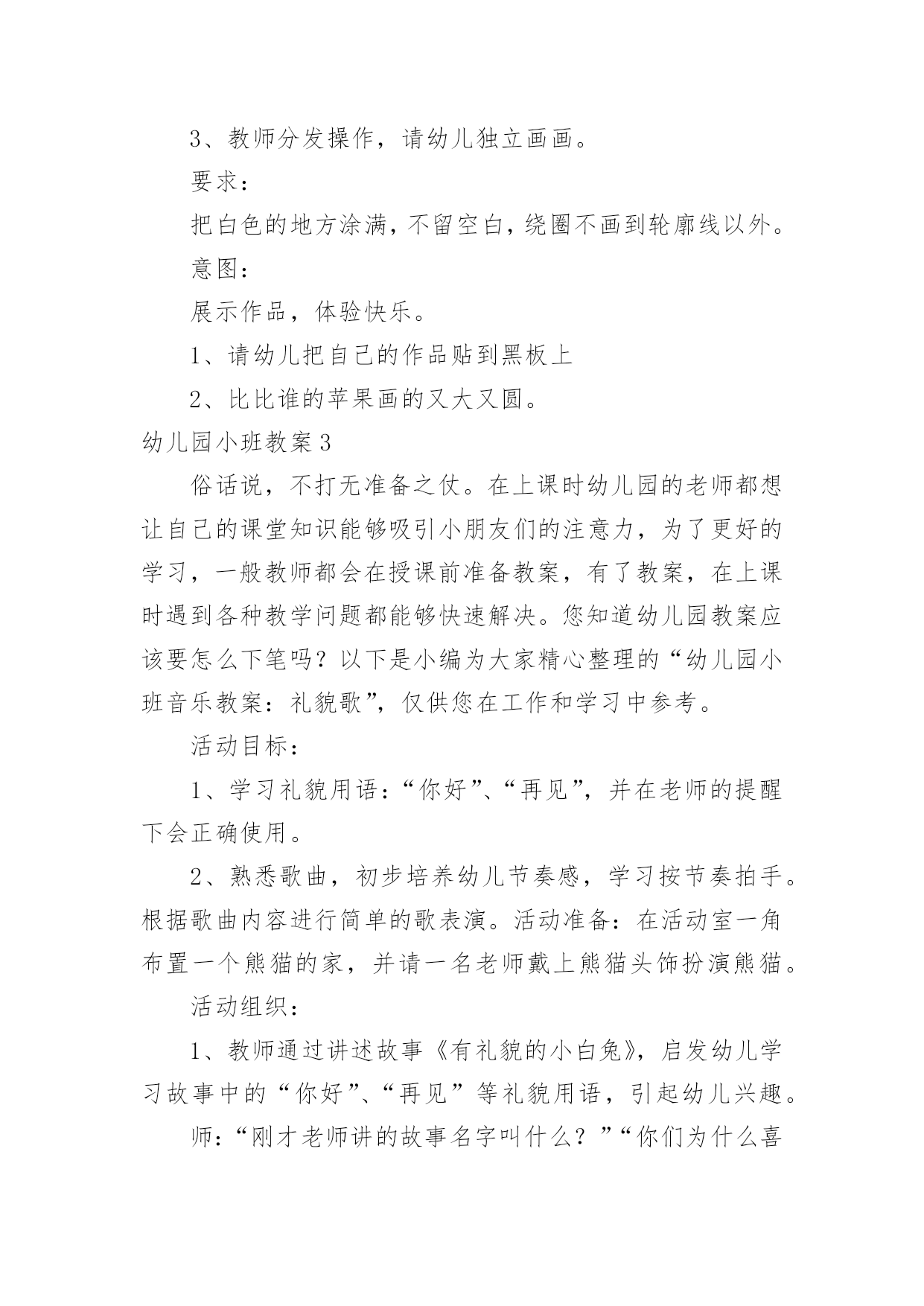 3、教师分发操作，请幼儿独立画画。

要求：

把白色的地方涂满，不留空白，绕圈不画到轮廓线以外。

意图：

展示作品，体验快乐。

1、请幼儿把自己的作品贴到黑板上

2、比比谁的苹果画的又大又圆。

幼儿园小班教案3

俗话说，不打无准备之仗。在上课时幼儿园的老师都想让自己的课堂知识能够吸引小朋友们的注意力，为了更好的学习，一般教师都会在授课前准备教案，有了教案，在上课时遇到各种教学问题都能够快速解决。您知道幼儿园教案应该要怎么下笔吗？以下是小编为大家精心整理的“幼儿园小班音乐教案：礼貌歌”，仅供您在工作和学习中参考。

活动目标：

1、学习礼貌用语：“你好”、“再见”，并在老师的提醒下会正确使用。

2、熟悉歌曲，初步培养幼儿节奏感，学习按节奏拍手。根据歌曲内容进行简单的歌表演。活动准备：在活动室一角布置一个熊猫的家，并请一名老师戴上熊猫头饰扮演熊猫。

活动组织：

1、教师通过讲述故事《有礼貌的小白兔》，启发幼儿学习故事中的“你好”、“再见”等礼貌用语，引起幼儿兴趣。

师：“刚才老师讲的故事名字叫什么？”“你们为什么喜